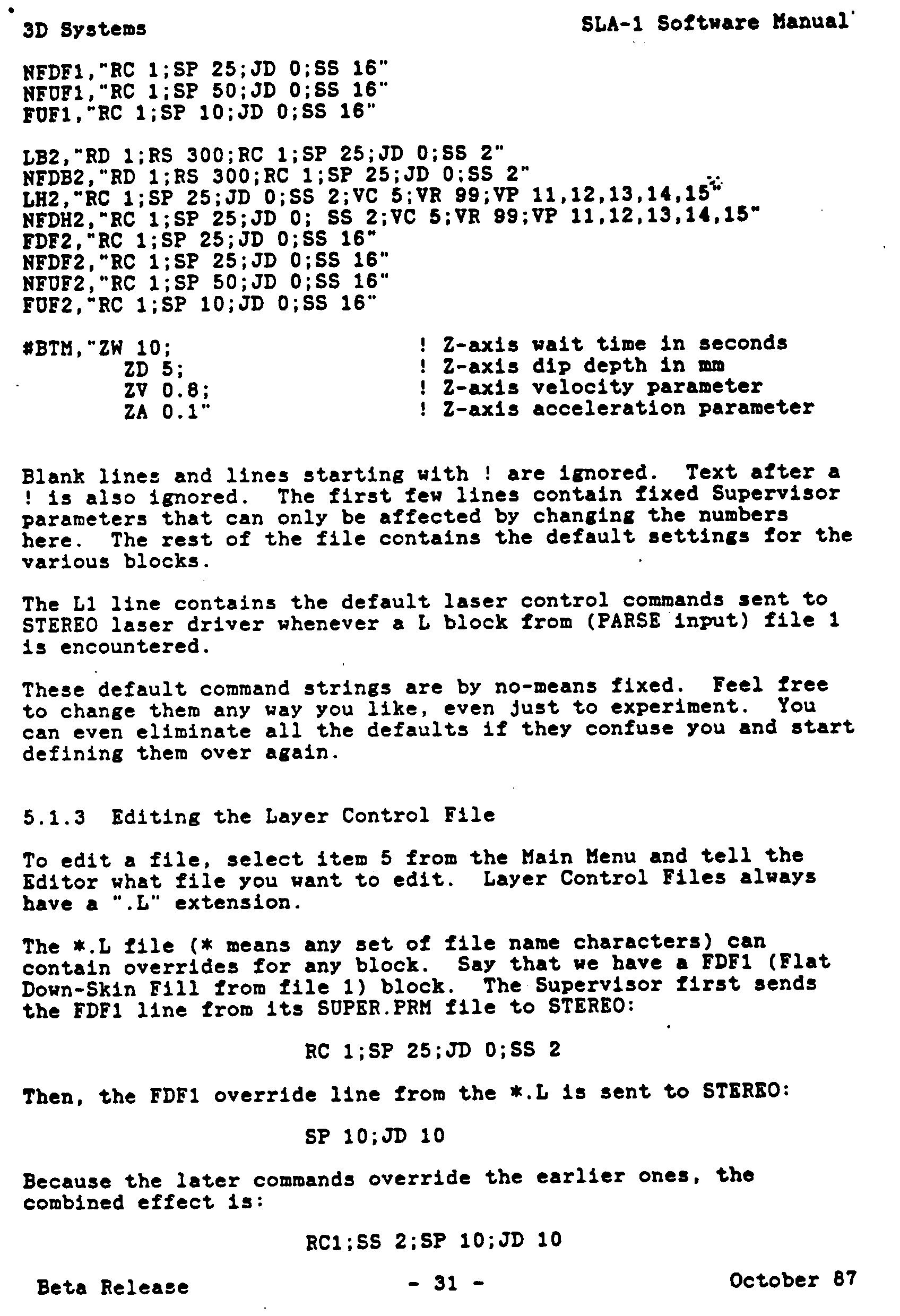 3D Systems SLA-1 Software Manual

NFDF1,"RC 1;SP 25;JD 0;SS 16"
NFUF1,"RC 1;SP 50;JD 0;SS 16"
FUF1,"RC 1;SP 10;JD 0;SS 16"

LB2,"RD 1;RS 300;RC 1;SP 25;JD 0;SS 2"
NFDB2,"RD 1;RS 300;RC 1;SP 25;JD 0;SS 2"
LH2,"RC 1;SP 25;JD 0;SS 2;VC 5;VR 99;VP 11,12,13,14,15"
NFDH2,"RC 1;SP 25;JD 0; SS 2;VC 5;VR 99;VP 11,12,13,14,15"
FDF2,"RC 1;SP 25;JD 0;SS 16"
NFDF2,"RC 1;SP 25;JD 0;SS 16"
NFUF2,"RC 1;SP 50;JD 0;SS 16"
FUF2,"RC 1;SP 10;JD 0;SS 16"

#BTM,"ZW 10; ! Z-axis wait time in seconds
ZD 5; ! Z-axis dip depth in mm
ZV 0.8; ! Z-axis velocity parameter
ZA 0.1" ! Z-axis acceleration parameter

Blank lines and lines starting with ! are ignored. Text after a ! is also ignored. The first few lines contain fixed Supervisor parameters that can only be affected by changing the numbers here. The rest of the file contains the default settings for the various blocks.

The L1 line contains the default laser control commands sent to STEREO laser driver whenever a L block from (PARSE input) file 1 is encountered.

These default command strings are by no-means fixed. Feel free to change them any way you like, even just to experiment. You can even eliminate all the defaults if they confuse you and start defining them over again.

5.1.3 Editing the Layer Control File

To edit a file, select item 5 from the Main Menu and tell the Editor what file you want to edit. Layer Control Files always have a ".L" extension.

The *.L file (* means any set of file name characters) can contain overrides for any block. Say that we have a FDF1 (Flat Down-Skin Fill from file 1) block. The Supervisor first sends the FDF1 line from its SUPER.PRM file to STEREO:

RC 1;SP 25;JD 0;SS 2

Then, the FDF1 override line from the *.L is sent to STEREO:

SP 10;JD 10

Because the later commands override the earlier ones, the combined effect is:

RC1;SS 2;SP 10;JD 10

Beta Release - 31 - October 87